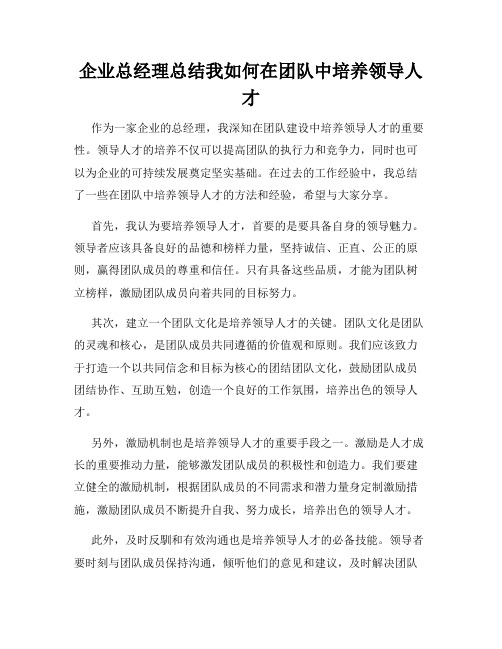 企业总经理总结我如何在团队中培养领导人才

作为一家企业的总经理，我深知在团队建设中培养领导人才的重要性。领导人才的培养不仅可以提高团队的执行力和竞争力，同时也可以为企业的可持续发展奠定坚实基础。在过去的工作经验中，我总结了一些在团队中培养领导人才的方法和经验，希望与大家分享。

首先，我认为要培养领导人才，首要的是要具备自身的领导魅力。领导者应该具备良好的品德和榜样力量，坚持诚信、正直、公正的原则，赢得团队成员的尊重和信任。只有具备这些品质，才能为团队树立榜样，激励团队成员向着共同的目标努力。

其次，建立一个团队文化是培养领导人才的关键。团队文化是团队的灵魂和核心，是团队成员共同遵循的价值观和原则。我们应该致力于打造一个以共同信念和目标为核心的团结团队文化，鼓励团队成员团结协作、互助互勉，创造一个良好的工作氛围，培养出色的领导人才。

另外，激励机制也是培养领导人才的重要手段之一。激励是人才成长的重要推动力量，能够激发团队成员的积极性和创造力。我们要建立健全的激励机制，根据团队成员的不同需求和潜力量身定制激励措施，激励团队成员不断提升自我、努力成长，培养出色的领导人才。

此外，及时反馈和有效沟通也是培养领导人才的必备技能。领导者要时刻与团队成员保持沟通，倾听他们的意见和建议，及时解决团队